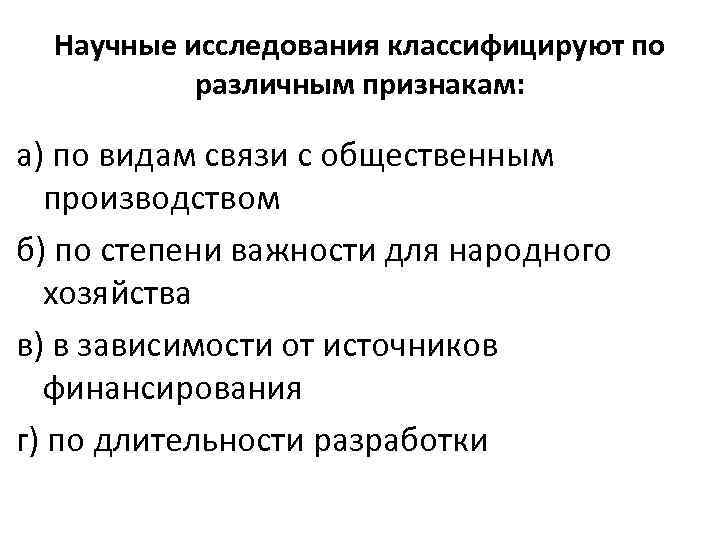 Научные исследования классифицируют по различным признакам:

а) по видам связи с общественным производством

б) по степени важности для народного хозяйства

в) в зависимости от источников финансирования

г) по длительности разработки